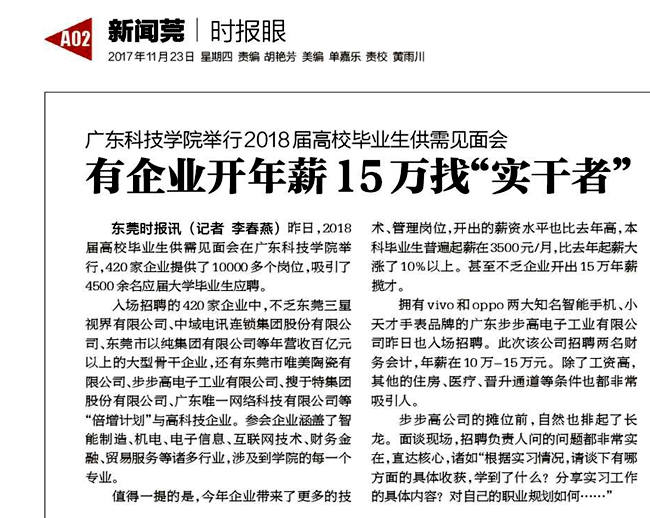 A02 新闻莞 | 时报眼

2017年11月23日 星期四 责编 胡艳芳 美编 单嘉乐 责校 黄雨川

广东科技学院举行2018届高校毕业生供需见面会

有企业开年薪15万找“实干者”

东莞时报讯（记者 李春燕）昨日，2018届高校毕业生供需见面会在广东科技学院举行，420家企业提供了10000多个岗位，吸引了4500余名应届大学毕业生应聘。

入场招聘的420家企业中，不乏东莞三星视界有限公司、中域电讯连锁集团股份有限公司、东莞市以纯集团有限公司等年营收百亿元以上的大型骨干企业，还有东莞市唯美陶瓷有限公司、步步高电子工业有限公司、搜于特集团股份有限公司、广东唯一网络科技有限公司等“倍增计划”与高科技企业。参会企业涵盖了智能制造、机电、电子信息、互联网技术、财务金融、贸易服务等诸多行业，涉及到学院的每一个专业。

值得一提的是，今年企业带来了更多的技术、管理岗位，开出的薪资水平也比去年高，本科毕业生普遍起薪在3500元/月，比去年起薪大涨了10%以上。甚至不乏企业开出15万年薪揽才。

拥有vivo和oppo两大知名智能手机、小天才手表品牌的广东步步高电子工业有限公司昨日也入场招聘。此次该公司招聘两名财务会计，年薪在10万－15万元。除了工资高，其他的住房、医疗、晋升通道等条件也都非常吸引人。

步步高公司的摊位前，自然也排起了长龙。面谈现场，招聘负责人问的问题都非常实在，直达核心，诸如“根据实习情况，请谈下有哪方面的具体收获，学到了什么？分享实习工作的具体内容？对自己的职业规划如何……”